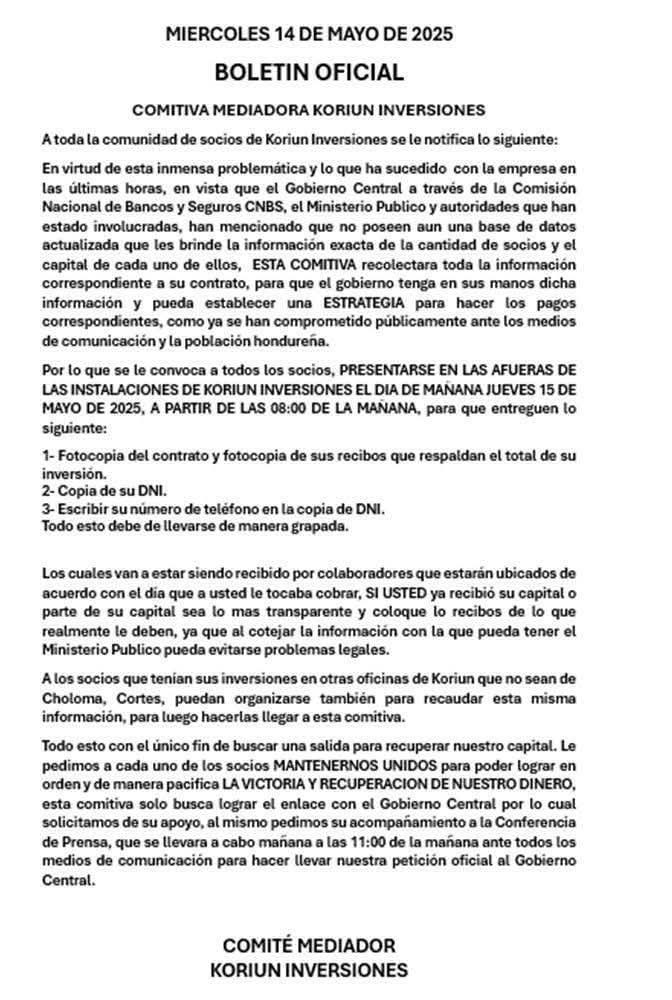 MIERCOLES 14 DE MAYO DE 2025

BOLETIN OFICIAL

COMITIVA MEDIADORA KORIUN INVERSIONES

A toda la comunidad de socios de Koriun Inversiones se le notifica lo siguiente:

En virtud de esta inmensa problemática y lo que ha sucedido con la empresa en las últimas horas, en vista que el Gobierno Central a través de la Comisión Nacional de Bancos y Seguros CNBS, el Ministerio Publico y autoridades que han estado involucradas, han mencionado que no poseen aun una base de datos actualizada que les brinde la información exacta de la cantidad de socios y el capital de cada uno de ellos, ESTA COMITIVA recolectara toda la información correspondiente a su contrato, para que el gobierno tenga en sus manos dicha información y pueda establecer una ESTRATEGIA para hacer los pagos correspondientes, como ya se han comprometido públicamente ante los medios de comunicación y la población hondureña.

Por lo que se le convoca a todos los socios, PRESENTARSE EN LAS AFUERAS DE LAS INSTALACIONES DE KORIUN INVERSIONES EL DIA DE MAÑANA JUEVES 15 DE MAYO DE 2025, A PARTIR DE LAS 08:00 DE LA MAÑANA, para que entreguen lo siguiente:

1- Fotocopia del contrato y fotocopia de sus recibos que respaldan el total de su inversión.
2- Copia de su DNI.
3- Escribir su número de teléfono en la copia de DNI.
Todo esto debe de llevarse de manera grapada.

Los cuales van a estar siendo recibido por colaboradores que estarán ubicados de acuerdo con el día que a usted le tocaba cobrar, SI USTED ya recibió su capital o parte de su capital sea lo mas transparente y coloque lo recibos de lo que realmente le deben, ya que al cotejar la información con la que pueda tener el Ministerio Publico pueda evitarse problemas legales.

A los socios que tenían sus inversiones en otras oficinas de Koriun que no sean de Choloma, Cortes, puedan organizarse también para recaudar esta misma información, para luego hacerlas llegar a esta comitiva.

Todo esto con el único fin de buscar una salida para recuperar nuestro capital. Le pedimos a cada uno de los socios MANTENERNOS UNIDOS para poder lograr en orden y de manera pacifica LA VICTORIA Y RECUPERACION DE NUESTRO DINERO, esta comitiva solo busca lograr el enlace con el Gobierno Central por lo cual solicitamos de su apoyo, al mismo pedimos su acompañamiento a la Conferencia de Prensa, que se llevara a cabo mañana a las 11:00 de la mañana ante todos los medios de comunicación para hacer llevar nuestra petición oficial al Gobierno Central.

COMITÉ MEDIADOR
KORIUN INVERSIONES